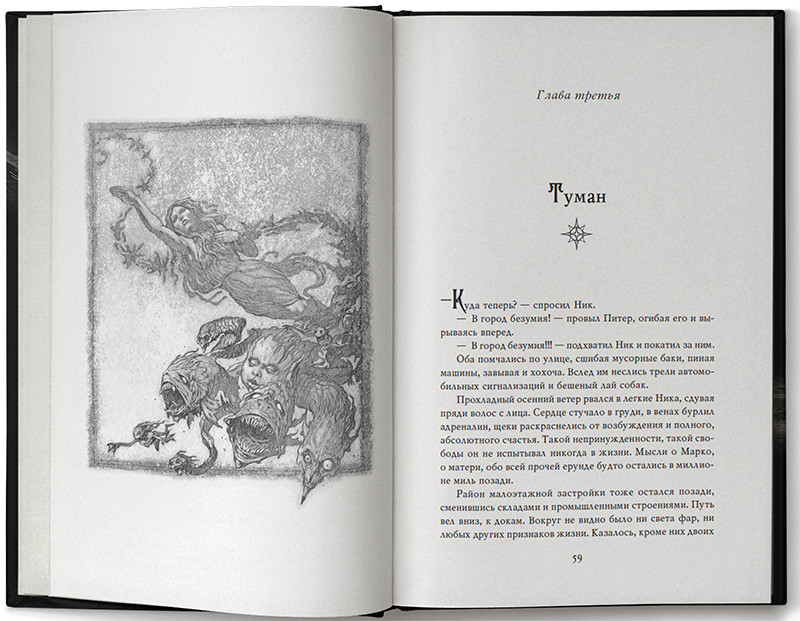 Глава третья

Туман

—Куда теперь? — спросил Ник.

— В город безумия! — провыл Питер, огибая его и вырываясь вперед.

— В город безумия!!! — подхватил Ник и покатил за ним.

Оба помчались по улице, сшибая мусорные баки, пиная машины, завывая и хохоча. Вслед им неслись трели автомобильных сигнализаций и бешеный лай собак.

Прохладный осенний ветер рвался в легкие Ника, сдувая пряди волос с лица. Сердце стучало в груди, в венах бурлил адреналин, щеки раскраснелись от возбуждения и полного, абсолютного счастья. Такой непринужденности, такой свободы он не испытывал никогда в жизни. Мысли о Марко, о матери, обо всей прочей ерунде будто остались в миллионе миль позади.

Район малоэтажной застройки тоже остался позади, сменившись складами и промышленными строениями. Путь вел вниз, к докам. Вокруг не видно было ни света фар, ни любых других признаков жизни. Казалось, кроме них двоих

59